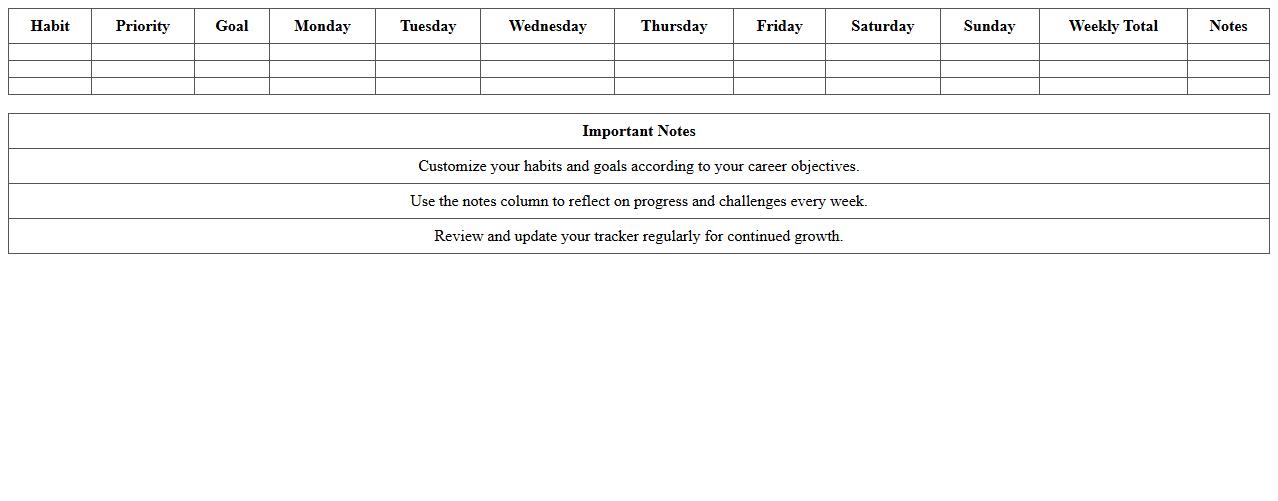 | Habit | Priority | Goal | Monday | Tuesday | Wednesday | Thursday | Friday | Saturday | Sunday | Weekly Total | Notes |
|---|---|---|---|---|---|---|---|---|---|---|---|
| | | | | | | | | | | | |
| | | | | | | | | | | | |
| | | | | | | | | | | | |

| Important Notes |
|---|
| Customize your habits and goals according to your career objectives. |
| Use the notes column to reflect on progress and challenges every week. |
| Review and update your tracker regularly for continued growth. |